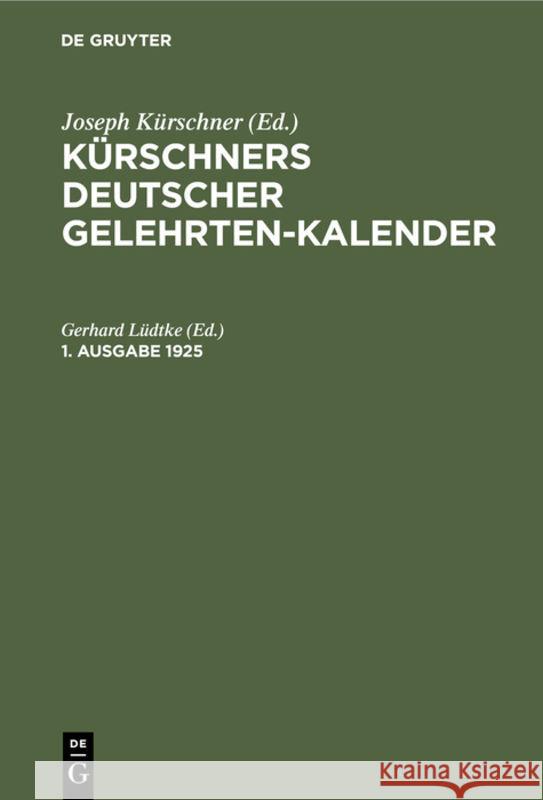 DE GRUYTER

Joseph Kürschner (Ed.)
KÜRSCHNERS DEUTSCHER GELEHRTEN-KALENDER

Gerhard Lüdtke (Ed.)
1. AUSGABE 1925

DE
G